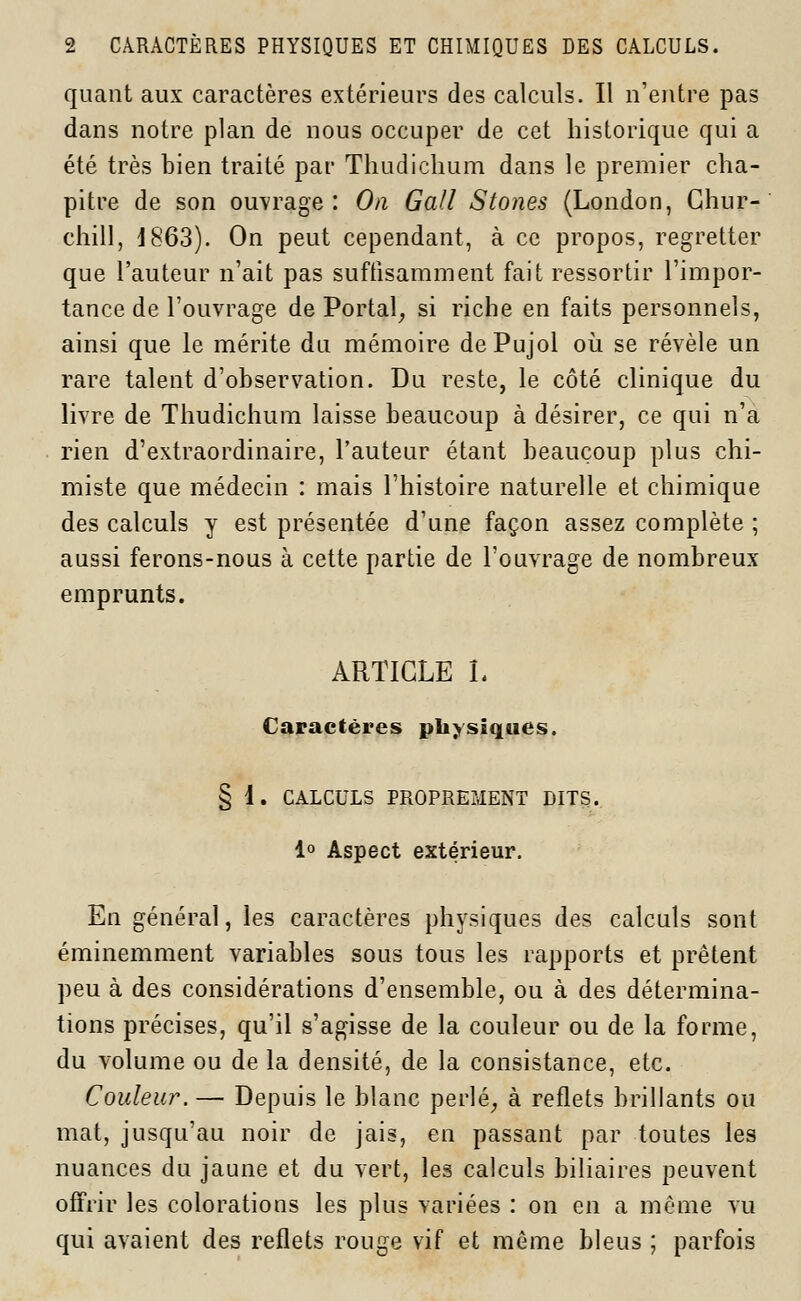 2 CARACTÈRES PHYSIQUES ET CHIMIQUES DES CALCULS.

quant aux caractères extérieurs des calculs. Il n'entre pas dans notre plan de nous occuper de cet historique qui a été très bien traité par Thudichum dans le premier chapitre de son ouvrage : On Gall Stones (London, Churchill, 1863). On peut cependant, à ce propos, regretter que l'auteur n'ait pas suffisamment fait ressortir l'importance de l'ouvrage de Portal, si riche en faits personnels, ainsi que le mérite du mémoire de Pujol où se révèle un rare talent d'observation. Du reste, le côté clinique du livre de Thudichum laisse beaucoup à désirer, ce qui n'a rien d'extraordinaire, l'auteur étant beaucoup plus chimiste que médecin : mais l'histoire naturelle et chimique des calculs y est présentée d'une façon assez complète ; aussi ferons-nous à cette partie de l'ouvrage de nombreux emprunts.

ARTICLE I.

Caractères physiques.

§ 1. CALCULS PROPREMENT DITS.

1° Aspect extérieur.

En général, les caractères physiques des calculs sont éminemment variables sous tous les rapports et prêtent peu à des considérations d'ensemble, ou à des déterminations précises, qu'il s'agisse de la couleur ou de la forme, du volume ou de la densité, de la consistance, etc.

Couleur. — Depuis le blanc perlé, à reflets brillants ou mat, jusqu'au noir de jais, en passant par toutes les nuances du jaune et du vert, les calculs biliaires peuvent offrir les colorations les plus variées : on en a même vu qui avaient des reflets rouge vif et même bleus ; parfois